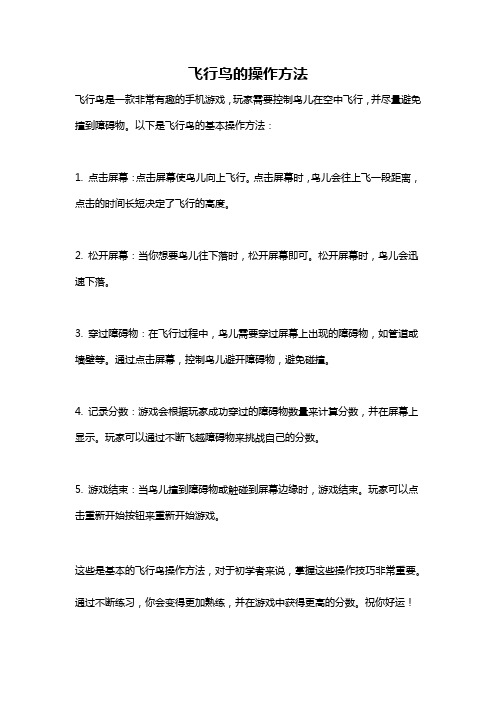 飞行鸟的操作方法

飞行鸟是一款非常有趣的手机游戏，玩家需要控制鸟儿在空中飞行，并尽量避免撞到障碍物。以下是飞行鸟的基本操作方法：

1. 点击屏幕：点击屏幕使鸟儿向上飞行。点击屏幕时，鸟儿会往上飞一段距离，点击的时间长短决定了飞行的高度。

2. 松开屏幕：当你想要鸟儿往下落时，松开屏幕即可。松开屏幕时，鸟儿会迅速下落。

3. 穿过障碍物：在飞行过程中，鸟儿需要穿过屏幕上出现的障碍物，如管道或墙壁等。通过点击屏幕，控制鸟儿避开障碍物，避免碰撞。

4. 记录分数：游戏会根据玩家成功穿过的障碍物数量来计算分数，并在屏幕上显示。玩家可以通过不断飞越障碍物来挑战自己的分数。

5. 游戏结束：当鸟儿撞到障碍物或触碰到屏幕边缘时，游戏结束。玩家可以点击重新开始按钮来重新开始游戏。

这些是基本的飞行鸟操作方法，对于初学者来说，掌握这些操作技巧非常重要。通过不断练习，你会变得更加熟练，并在游戏中获得更高的分数。祝你好运！